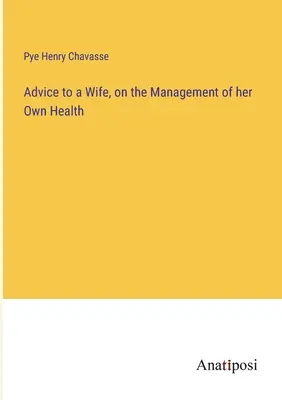 Pye Henry Chavasse

Advice to a Wife, on the Management of her Own Health

Anatiposi